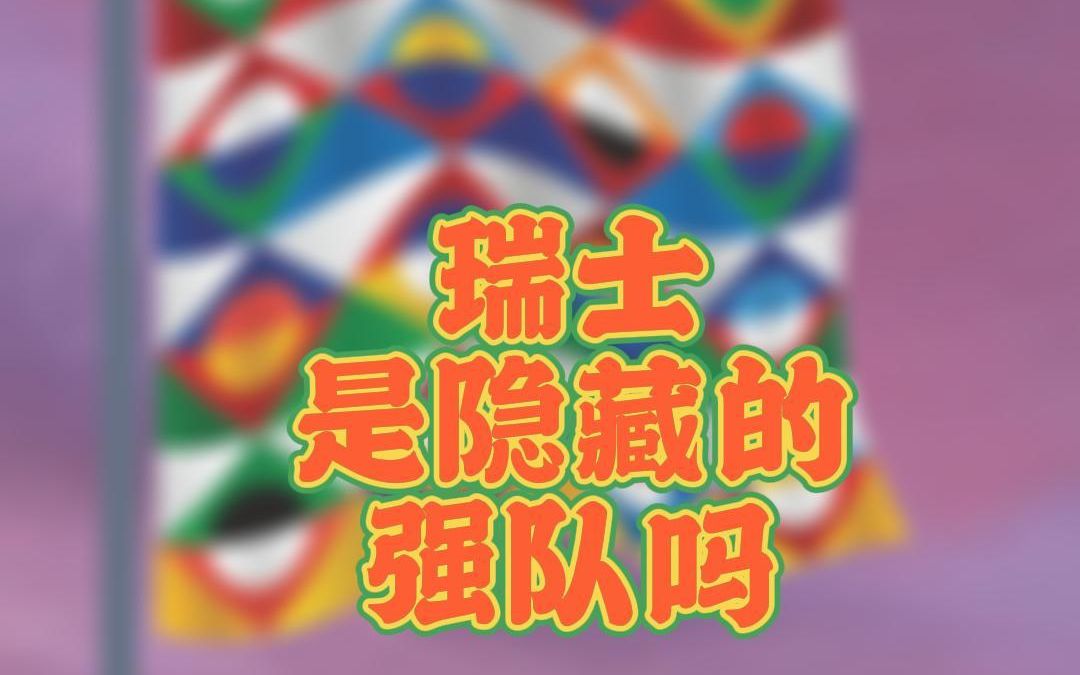 瑞士
是隐藏的
强队吗